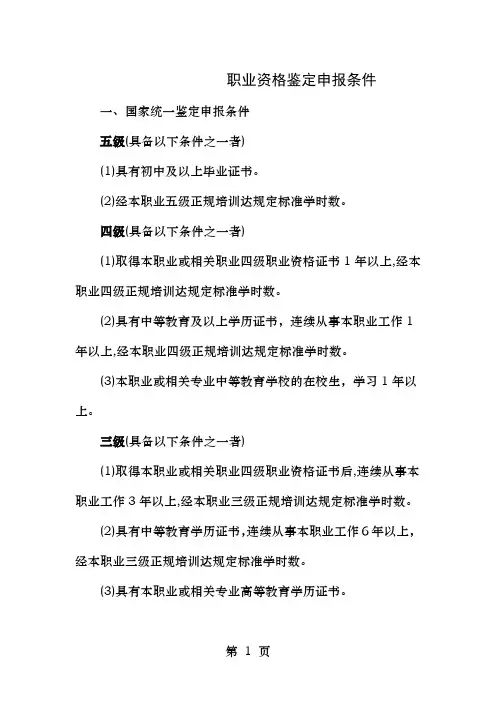 职业资格鉴定申报条件

一、国家统一鉴定申报条件

五级(具备以下条件之一者)

(1)具有初中及以上毕业证书。

(2)经本职业五级正规培训达规定标准学时数。

四级(具备以下条件之一者)

(1)取得本职业或相关职业四级职业资格证书 1 年以上,经本职业四级正规培训达规定标准学时数。

(2)具有中等教育及以上学历证书，连续从事本职业工作 1 年以上,经本职业四级正规培训达规定标准学时数。

(3)本职业或相关专业中等教育学校的在校生，学习 1 年以上。

三级(具备以下条件之一者)

(1)取得本职业或相关职业四级职业资格证书后,连续从事本职业工作 3 年以上,经本职业三级正规培训达规定标准学时数。

(2)具有中等教育学历证书,连续从事本职业工作 6 年以上,经本职业三级正规培训达规定标准学时数。

(3)具有本职业或相关专业高等教育学历证书。

第 1 页